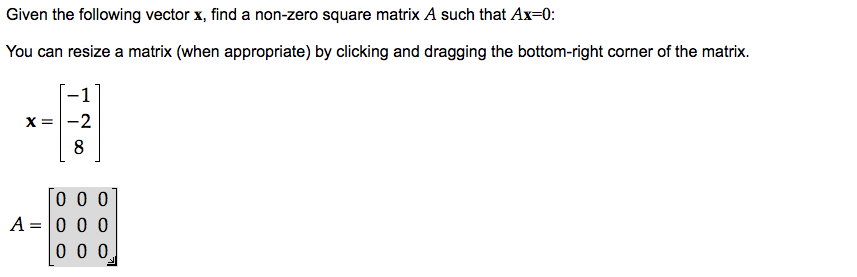 Given the following vector $\mathbf{x}$, find a non-zero square matrix $A$ such that $A\mathbf{x}=0$:

You can resize a matrix (when appropriate) by clicking and dragging the bottom-right corner of the matrix.

$\mathbf{x} = \begin{bmatrix} -1 \\ -2 \\ 8 \end{bmatrix}$

$A = \begin{bmatrix} 0 & 0 & 0 \\ 0 & 0 & 0 \\ 0 & 0 & 0 \end{bmatrix}$